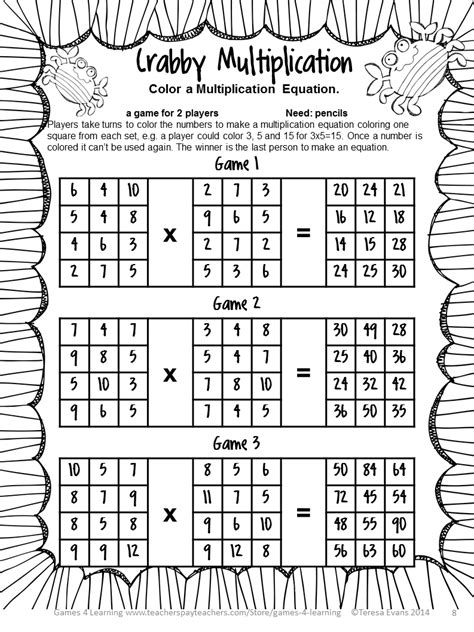 Crabby Multiplication

Color a Multiplication Equation.

a game for 2 players Need: pencils

Players take turns to color the numbers to make a multiplication equation coloring one square from each set, e.g. a player could color 3, 5 and 15 for 3x5=15. Once a number is colored it can't be used again. The winner is the last person to make an equation.

Game 1

| 6 | 4 | 10 |
|---|---|---|
| 5 | 4 | 8 |
| 4 | 6 | 3 |
| 2 | 7 | 5 |

x

| 2 | 7 | 3 |
|---|---|---|
| 9 | 6 | 5 |
| 2 | 7 | 2 |
| 5 | 3 | 6 |

=

| 20 | 24 | 21 |
|---|---|---|
| 16 | 12 | 18 |
| 14 | 15 | 28 |
| 24 | 25 | 30 |

Game 2

| 7 | 4 | 7 |
|---|---|---|
| 9 | 8 | 5 |
| 5 | 10 | 3 |
| 9 | 6 | 5 |

x

| 3 | 4 | 8 |
|---|---|---|
| 5 | 4 | 7 |
| 7 | 8 | 10 |
| 7 | 4 | 5 |

=

| 30 | 49 | 28 |
|---|---|---|
| 25 | 40 | 36 |
| 24 | 32 | 42 |
| 36 | 50 | 35 |

Game 3

| 10 | 5 | 7 |
|---|---|---|
| 8 | 7 | 9 |
| 8 | 5 | 8 |
| 9 | 9 | 12 |

x

| 8 | 5 | 6 |
|---|---|---|
| 11 | 7 | 5 |
| 9 | 6 | 10 |
| 9 | 12 | 8 |

=

| 50 | 84 | 64 |
|---|---|---|
| 72 | 45 | 54 |
| 48 | 55 | 90 |
| 56 | 63 | 60 |

Games 4 Learning www.teacherspayteachers.com/Store/games-4-learning ©Teresa Evans 2014 8